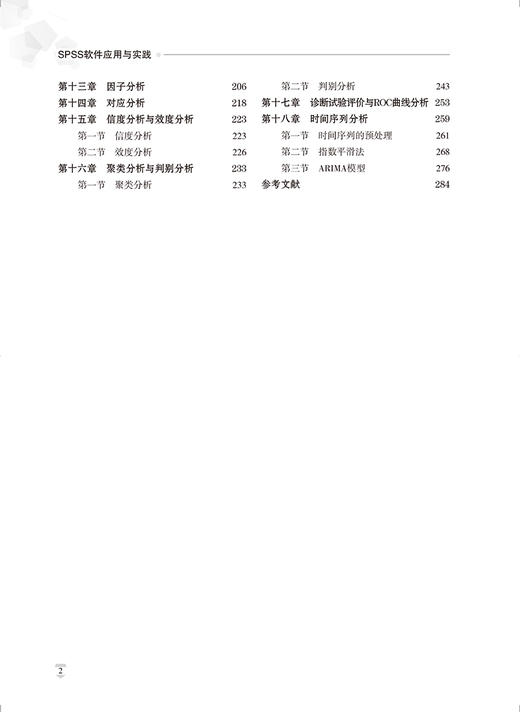 SPSS软件应用与实践

第十三章 因子分析 206
第十四章 对应分析 218
第十五章 信度分析与效度分析 223
第一节 信度分析 223
第二节 效度分析 226
第十六章 聚类分析与判别分析 233
第一节 聚类分析 233

第二节 判别分析 243
第十七章 诊断试验评价与ROC曲线分析 253
第十八章 时间序列分析 259
第一节 时间序列的预处理 261
第二节 指数平滑法 268
第三节 ARIMA模型 276
参考文献 284

2